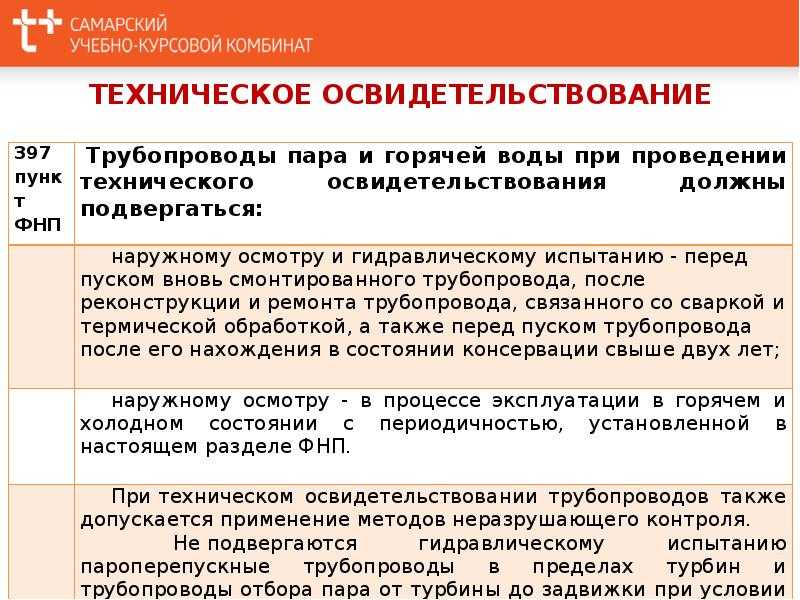 САМАРСКИЙ
УЧЕБНО-КУРСОВОЙ КОМБИНАТ

ТЕХНИЧЕСКОЕ ОСВИДЕТЕЛЬСТВОВАНИЕ

| 397 пункт ФНП | Трубопроводы пара и горячей воды при проведении технического освидетельствования должны подвергаться: |
|---|---|
| | наружному осмотру и гидравлическому испытанию - перед пуском вновь смонтированного трубопровода, после реконструкции и ремонта трубопровода, связанного со сваркой и термической обработкой, а также перед пуском трубопровода после его нахождения в состоянии консервации свыше двух лет; |
| | наружному осмотру - в процессе эксплуатации в горячем и холодном состоянии с периодичностью, установленной в настоящем разделе ФНП. |
| | При техническом освидетельствовании трубопроводов также допускается применение методов неразрушающего контроля. Не подвергаются гидравлическому испытанию пароперепускные трубопроводы в пределах турбин и трубопроводы отбора пара от турбины до задвижки при условии |